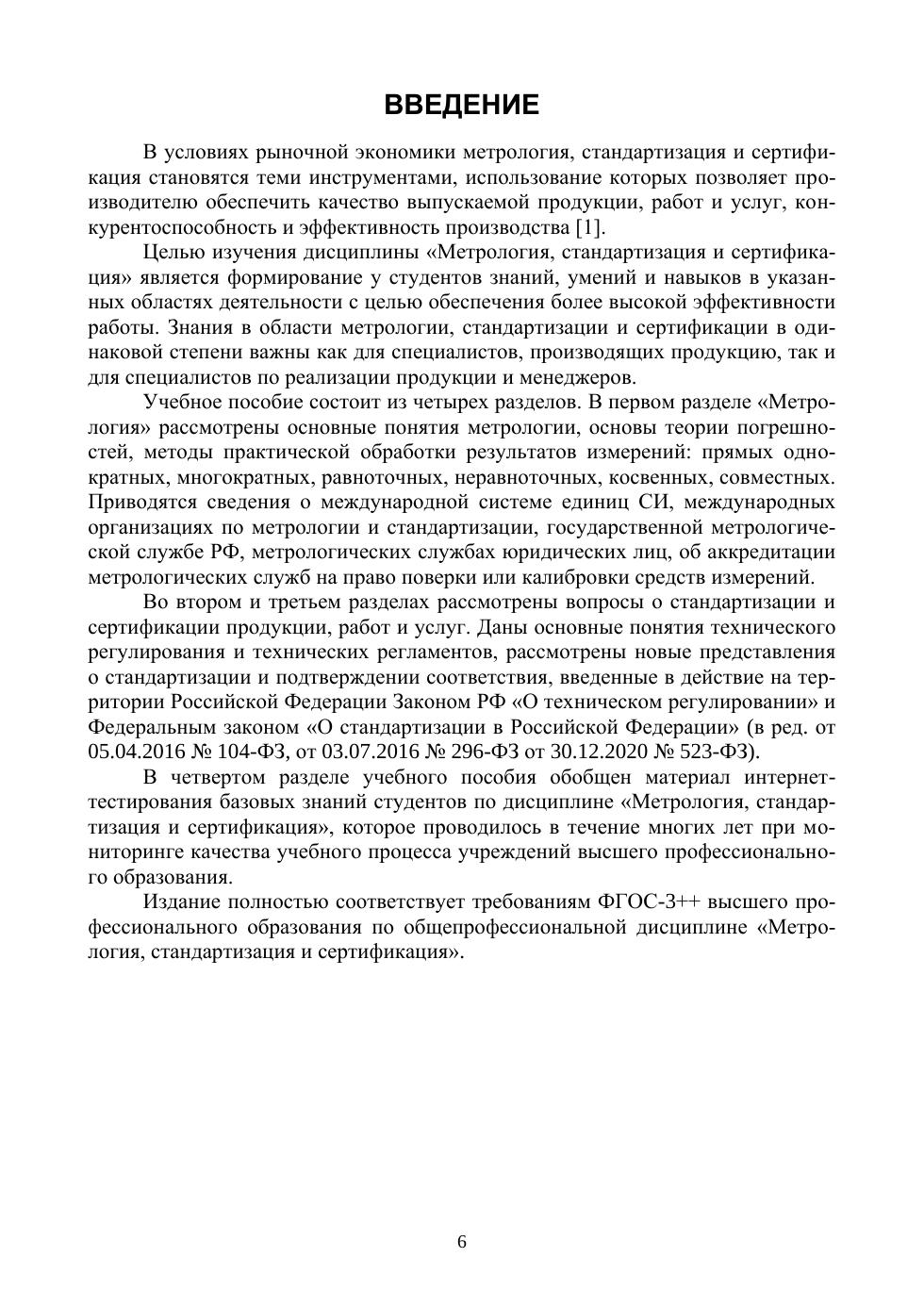 ВВЕДЕНИЕ

В условиях рыночной экономики метрология, стандартизация и сертификация становятся теми инструментами, использование которых позволяет производителю обеспечить качество выпускаемой продукции, работ и услуг, конкурентоспособность и эффективность производства [1].

Целью изучения дисциплины «Метрология, стандартизация и сертификация» является формирование у студентов знаний, умений и навыков в указанных областях деятельности с целью обеспечения более высокой эффективности работы. Знания в области метрологии, стандартизации и сертификации в одинаковой степени важны как для специалистов, производящих продукцию, так и для специалистов по реализации продукции и менеджеров.

Учебное пособие состоит из четырех разделов. В первом разделе «Метрология» рассмотрены основные понятия метрологии, основы теории погрешностей, методы практической обработки результатов измерений: прямых однократных, многократных, равноточных, неравноточных, косвенных, совместных. Приводятся сведения о международной системе единиц СИ, международных организациях по метрологии и стандартизации, государственной метрологической службе РФ, метрологических службах юридических лиц, об аккредитации метрологических служб на право поверки или калибровки средств измерений.

Во втором и третьем разделах рассмотрены вопросы о стандартизации и сертификации продукции, работ и услуг. Даны основные понятия технического регулирования и технических регламентов, рассмотрены новые представления о стандартизации и подтверждении соответствия, введенные в действие на территории Российской Федерации Законом РФ «О техническом регулировании» и Федеральным законом «О стандартизации в Российской Федерации» (в ред. от 05.04.2016 № 104-ФЗ, от 03.07.2016 № 296-ФЗ от 30.12.2020 № 523-ФЗ).

В четвертом разделе учебного пособия обобщен материал интернет-тестирования базовых знаний студентов по дисциплине «Метрология, стандартизация и сертификация», которое проводилось в течение многих лет при мониторинге качества учебного процесса учреждений высшего профессионального образования.

Издание полностью соответствует требованиям ФГОС-3++ высшего профессионального образования по общепрофессиональной дисциплине «Метрология, стандартизация и сертификация».

6